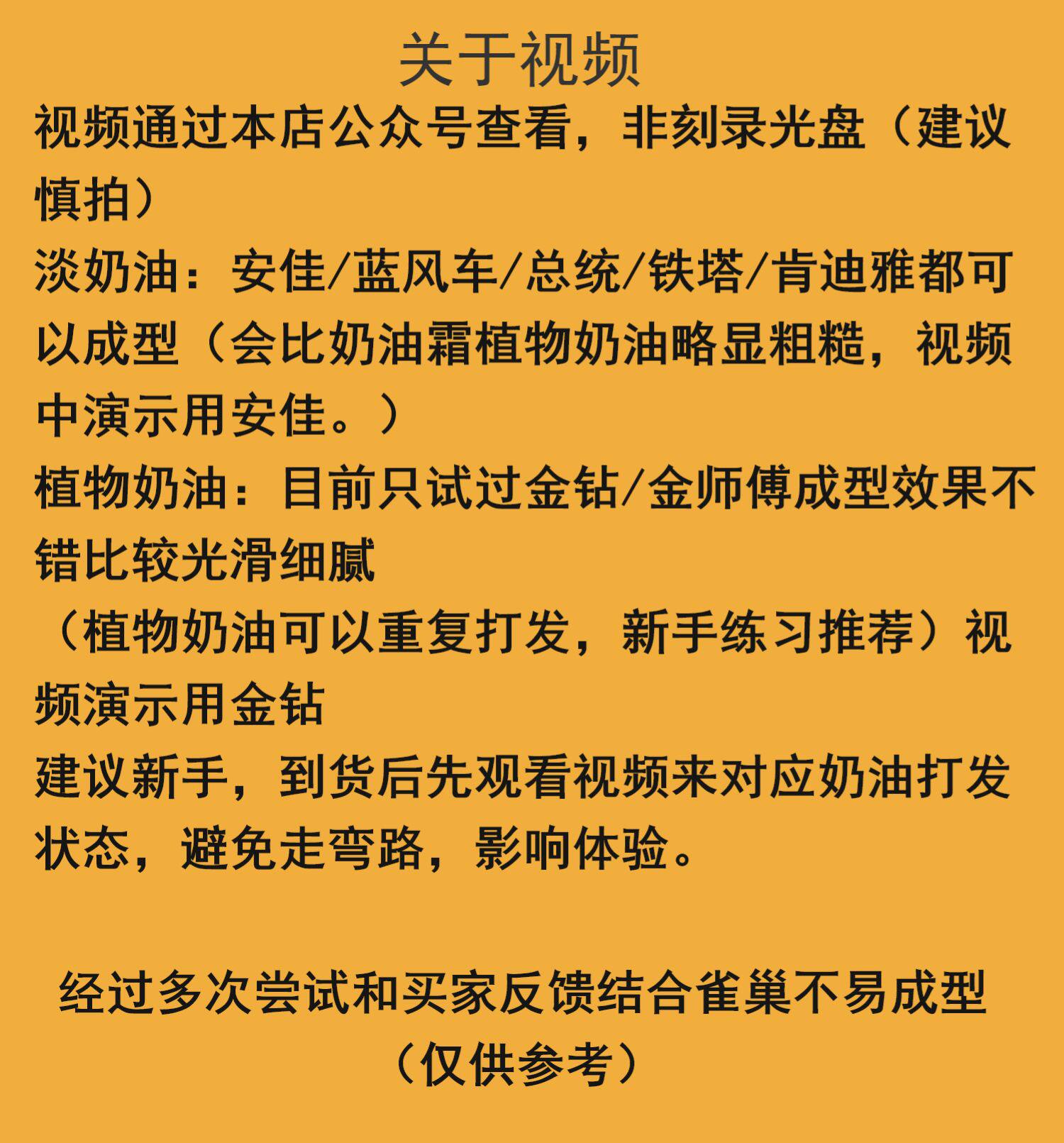 关于视频

视频通过本店公众号查看，非刻录光盘（建议慎拍）

淡奶油：安佳/蓝风车/总统/铁塔/肯迪雅都可以成型（会比奶油霜植物奶油略显粗糙，视频中演示用安佳。）

植物奶油：目前只试过金钻/金师傅成型效果不错比较光滑细腻

（植物奶油可以重复打发，新手练习推荐）视频演示用金钻

建议新手，到货后先观看视频来对应奶油打发状态，避免走弯路，影响体验。

经过多次尝试和买家反馈结合雀巢不易成型

（仅供参考）